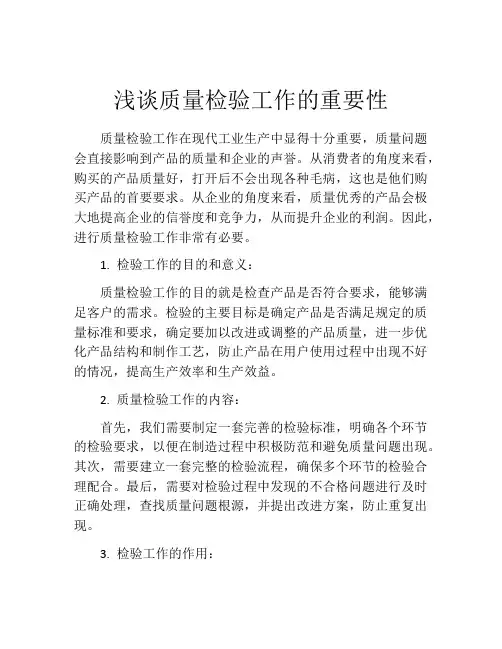 浅谈质量检验工作的重要性

质量检验工作在现代工业生产中显得十分重要，质量问题会直接影响到产品的质量和企业的声誉。从消费者的角度来看，购买的产品质量好，打开后不会出现各种毛病，这也是他们购买产品的首要要求。从企业的角度来看，质量优秀的产品会极大地提高企业的信誉度和竞争力，从而提升企业的利润。因此，进行质量检验工作非常有必要。

1. 检验工作的目的和意义：

质量检验工作的目的就是检查产品是否符合要求，能够满足客户的需求。检验的主要目标是确定产品是否满足规定的质量标准和要求，确定要加以改进或调整的产品质量，进一步优化产品结构和制作工艺，防止产品在用户使用过程中出现不好的情况，提高生产效率和生产效益。

2. 质量检验工作的内容：

首先，我们需要制定一套完善的检验标准，明确各个环节的检验要求，以便在制造过程中积极防范和避免质量问题出现。其次，需要建立一套完整的检验流程，确保多个环节的检验合理配合。最后，需要对检验过程中发现的不合格问题进行及时正确处理，查找质量问题根源，并提出改进方案，防止重复出现。

3. 检验工作的作用：